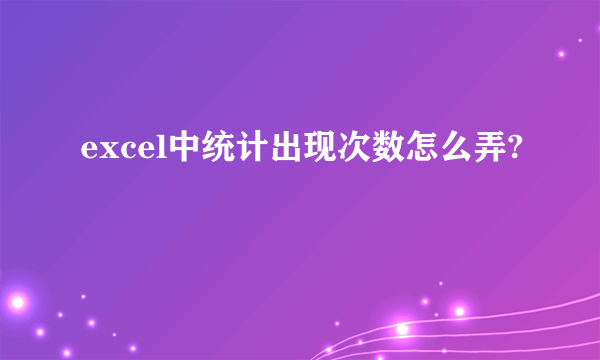 excel中统计出现次数怎么弄?